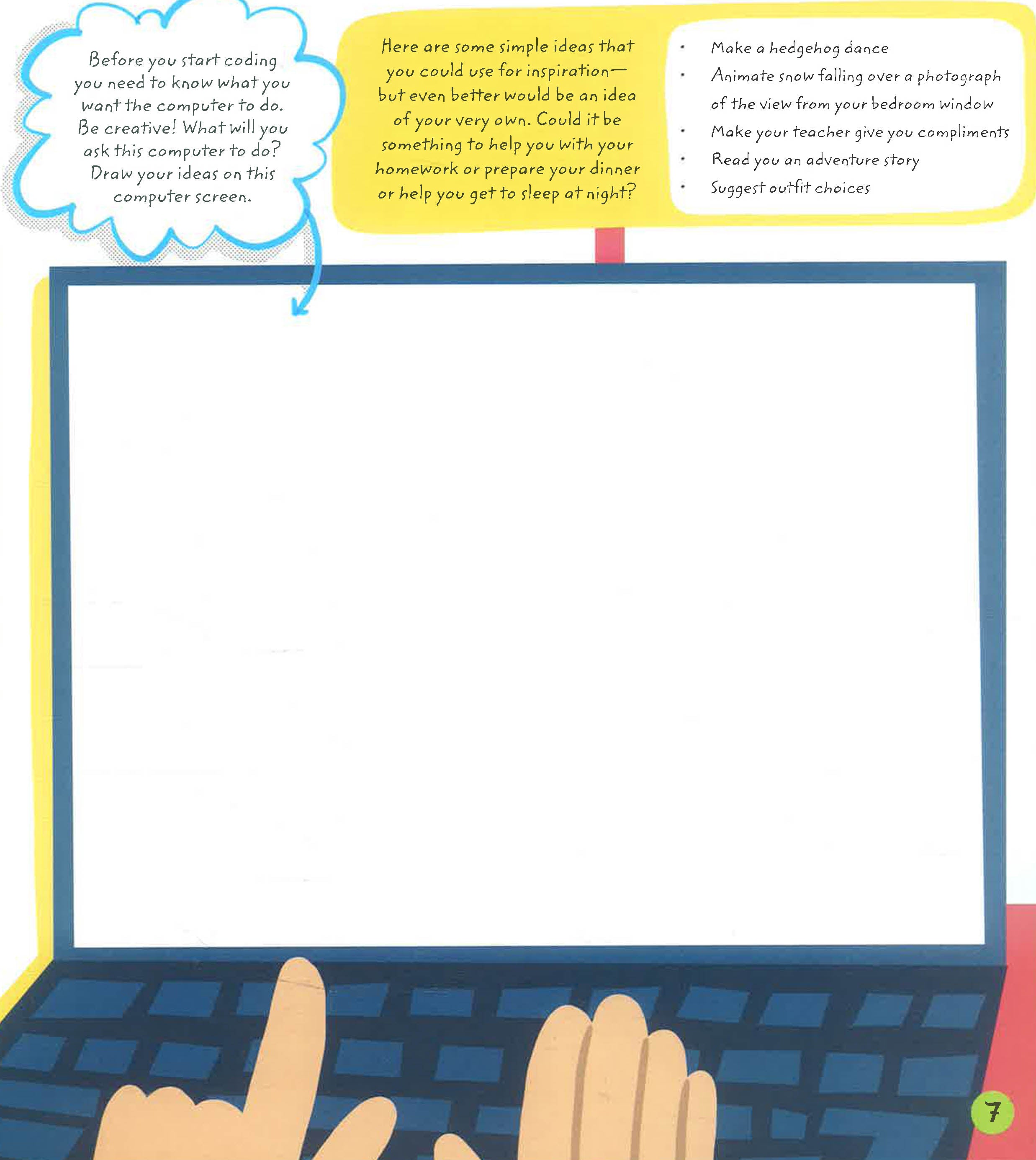 Before you start coding you need to know what you want the computer to do. Be creative! What will you ask this computer to do? Draw your ideas on this computer screen.

Here are some simple ideas that you could use for inspiration—but even better would be an idea of your very own. Could it be something to help you with your homework or prepare your dinner or help you get to sleep at night?

• Make a hedgehog dance
• Animate snow falling over a photograph of the view from your bedroom window
• Make your teacher give you compliments
• Read you an adventure story
• Suggest outfit choices

7